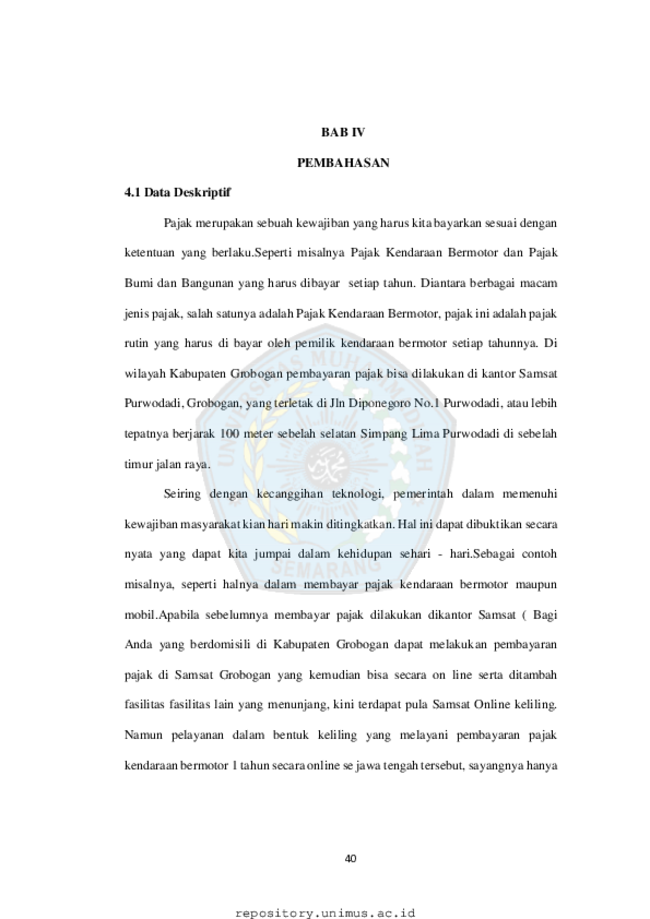 BAB IV

PEMBAHASAN

4.1 Data Deskriptif

Pajak merupakan sebuah kewajiban yang harus kita bayarkan sesuai dengan ketentuan yang berlaku.Seperti misalnya Pajak Kendaraan Bermotor dan Pajak Bumi dan Bangunan yang harus dibayar setiap tahun. Diantara berbagai macam jenis pajak, salah satunya adalah Pajak Kendaraan Bermotor, pajak ini adalah pajak rutin yang harus di bayar oleh pemilik kendaraan bermotor setiap tahunnya. Di wilayah Kabupaten Grobogan pembayaran pajak bisa dilakukan di kantor Samsat Purwodadi, Grobogan, yang terletak di Jln Diponegoro No.1 Purwodadi, atau lebih tepatnya berjarak 100 meter sebelah selatan Simpang Lima Purwodadi di sebelah timur jalan raya.

Seiring dengan kecanggihan teknologi, pemerintah dalam memenuhi kewajiban masyarakat kian hari makin ditingkatkan. Hal ini dapat dibuktikan secara nyata yang dapat kita jumpai dalam kehidupan sehari - hari.Sebagai contoh misalnya, seperti halnya dalam membayar pajak kendaraan bermotor maupun mobil.Apabila sebelumnya membayar pajak dilakukan dikantor Samsat ( Bagi Anda yang berdomisili di Kabupaten Grobogan dapat melakukan pembayaran pajak di Samsat Grobogan yang kemudian bisa secara on line serta ditambah fasilitas fasilitas lain yang menunjang, kini terdapat pula Samsat Online keliling. Namun pelayanan dalam bentuk keliling yang melayani pembayaran pajak kendaraan bermotor 1 tahun secara online se jawa tengah tersebut, sayangnya hanya

40

repository.unimus.ac.id

UNIVERSITAS MUHAMMADIYAH SEMARANG